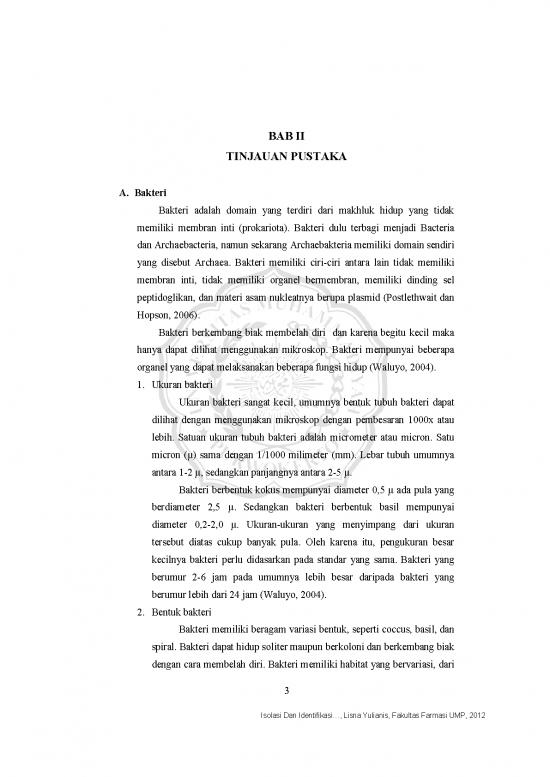 BAB II
TINJAUAN PUSTAKA

A. Bakteri

Bakteri adalah domain yang terdiri dari makhluk hidup yang tidak memiliki membran inti (prokariota). Bakteri dulu terbagi menjadi Bacteria dan Archaebacteria, namun sekarang Archaebakteria memiliki domain sendiri yang disebut Archaea. Bakteri memiliki ciri-ciri antara lain tidak memiliki membran inti, tidak memiliki organel bermembran, memiliki dinding sel peptidoglikan, dan materi asam nukleatnya berupa plasmid (Postlethwait dan Hopson, 2006).

Bakteri berkembang biak membelah diri dan karena begitu kecil maka hanya dapat dilihat menggunakan mikroskop. Bakteri mempunyai beberapa organel yang dapat melaksanakan beberapa fungsi hidup (Waluyo, 2004).

1. Ukuran bakteri

Ukuran bakteri sangat kecil, umumnya bentuk tubuh bakteri dapat dilihat dengan menggunakan mikroskop dengan pembesaran 1000x atau lebih. Satuan ukuran tubuh bakteri adalah micrometer atau micron. Satu micron (μ) sama dengan 1/1000 milimeter (mm). Lebar tubuh umumnya antara 1-2 μ, sedangkan panjangnya antara 2-5 μ.

Bakteri berbentuk kokus mempunyai diameter 0,5 μ ada pula yang berdiameter 2,5 μ. Sedangkan bakteri berbentuk basil mempunyai diameter 0,2-2,0 μ. Ukuran-ukuran yang menyimpang dari ukuran tersebut diatas cukup banyak pula. Oleh karena itu, pengukuran besar kecilnya bakteri perlu didasarkan pada standar yang sama. Bakteri yang berumur 2-6 jam pada umumnya lebih besar daripada bakteri yang berumur lebih dari 24 jam (Waluyo, 2004).

2. Bentuk bakteri

Bakteri memiliki beragam variasi bentuk, seperti coccus, basil, dan spiral. Bakteri dapat hidup soliter maupun berkoloni dan berkembang biak dengan cara membelah diri. Bakteri memiliki habitat yang bervariasi, dari

3

Isolasi Dan Identifikasi..., Lisna Yulianis, Fakultas Farmasi UMP, 2012